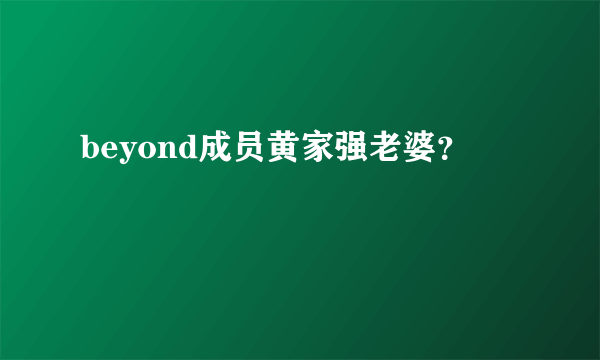 beyond成员黄家强老婆?